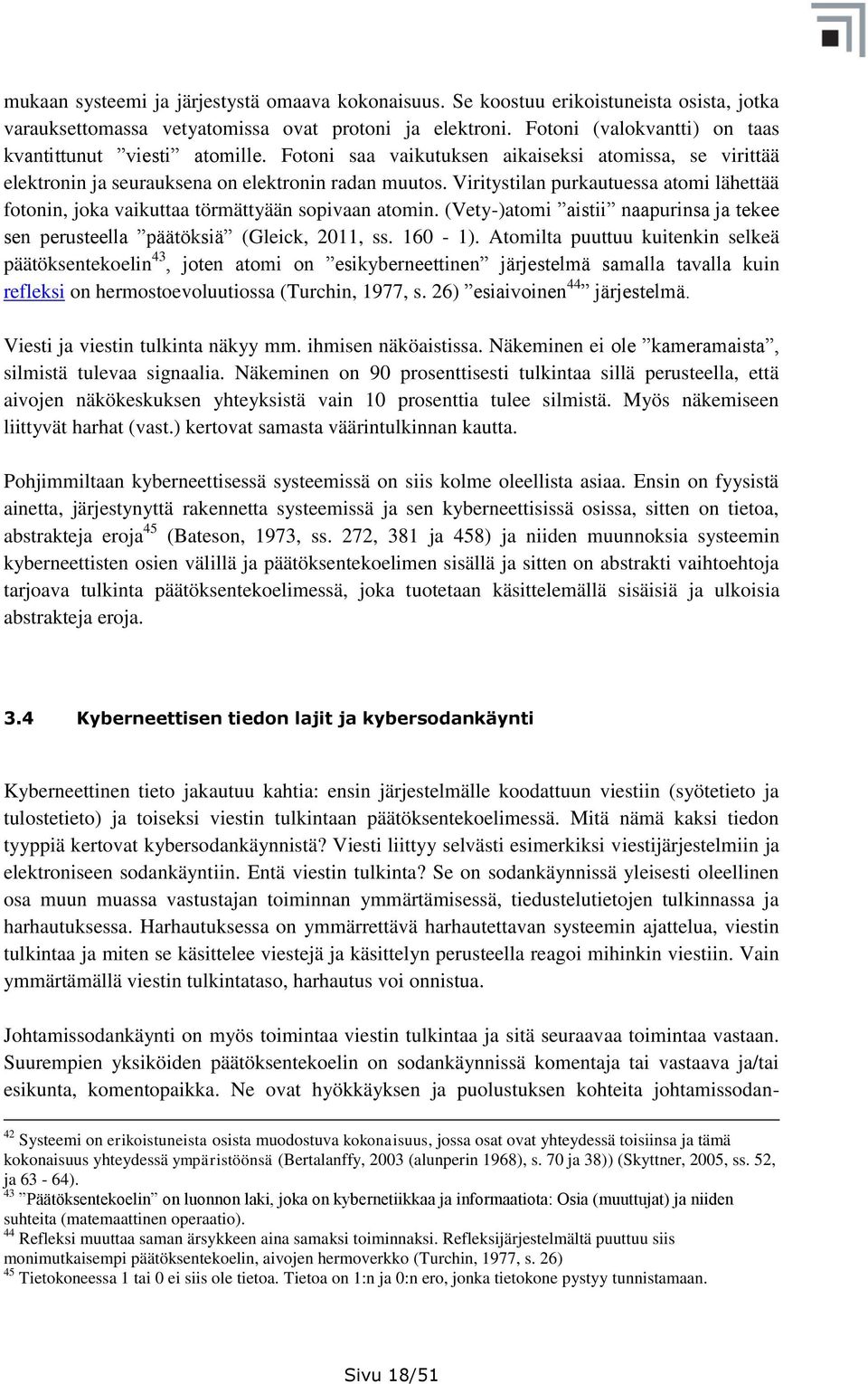 mukaan systeemi ja järjestystä omaava kokonaisuus. Se koostuu erikoistuneista osista, jotka varauksettomassa vetyatomissa ovat protoni ja elektroni. Fotoni (valokvantti) on taas kvantittunut ”viesti” atomille. Fotoni saa vaikutuksen aikaiseksi atomissa, se virittää elektronin ja seurauksena on elektronin radan muutos. Viritystilan purkautuessa atomi lähettää fotonin, joka vaikuttaa törmättyään sopivaan atomin. (Vety-)atomi ”aistii” naapurinsa ja tekee sen perusteella ”päätöksiä” (Gleick, 2011, ss. 160 - 1). Atomilta puuttuu kuitenkin selkeä päätöksentekoelin$^{43}$, joten atomi on ”esikyberneettinen” järjestelmä samalla tavalla kuin refleksi on hermostoevoluutiossa (Turchin, 1977, s. 26) ”esiaivoinen$^{44}$” järjestelmä.

Viesti ja viestin tulkinta näkyy mm. ihmisen näköaistissa. Näkeminen ei ole ”kameramaista”, silmistä tulevaa signaalia. Näkeminen on 90 prosenttisesti tulkintaa sillä perusteella, että aivojen näkökeskuksen yhteyksistä vain 10 prosenttia tulee silmistä. Myös näkemiseen liittyvät harhat (vast.) kertovat samasta väärintulkinnan kautta.

Pohjimmiltaan kyberneettisessä systeemissä on siis kolme oleellista asiaa. Ensin on fyysistä ainetta, järjestynyttä rakennetta systeemissä ja sen kyberneettisissä osissa, sitten on tietoa, abstrakteja eroja$^{45}$ (Bateson, 1973, ss. 272, 381 ja 458) ja niiden muunnoksia systeemin kyberneettisten osien välillä ja päätöksentekoelimen sisällä ja sitten on abstrakti vaihtoehtoja tarjoava tulkinta päätöksentekoelimessä, joka tuotetaan käsittelemällä sisäisiä ja ulkoisia abstrakteja eroja.

3.4 Kyberneettisen tiedon lajit ja kybersodankäynti

Kyberneettinen tieto jakautuu kahtia: ensin järjestelmälle koodattuun viestiin (syötetieto ja tulostetieto) ja toiseksi viestin tulkintaan päätöksentekoelimessä. Mitä nämä kaksi tiedon tyyppiä kertovat kybersodankäynnistä? Viesti liittyy selvästi esimerkiksi viestijärjestelmiin ja elektroniseen sodankäyntiin. Entä viestin tulkinta? Se on sodankäynnissä yleisesti oleellinen osa muun muassa vastustajan toiminnan ymmärtämisessä, tiedustelutietojen tulkinnassa ja harhautuksessa. Harhautuksessa on ymmärrettävä harhautettavan systeemin ajattelua, viestin tulkintaa ja miten se käsittelee viestejä ja käsittelyn perusteella reagoi mihinkin viestiin. Vain ymmärtämällä viestin tulkintataso, harhautus voi onnistua.

Johtamissodankäynti on myös toimintaa viestin tulkintaa ja sitä seuraavaa toimintaa vastaan. Suurempien yksiköiden päätöksentekoelin on sodankäynnissä komentaja tai vastaava ja/tai esikunta, komentopaikka. Ne ovat hyökkäyksen ja puolustuksen kohteita johtamissodan-

$^{42}$ Systeemi on erikoistuneista osista muodostuva kokonaisuus, jossa osat ovat yhteydessä toisiinsa ja tämä kokonaisuus yhteydessä ympäristöönsä (Bertalanffy, 2003 (alunperin 1968), s. 70 ja 38)) (Skyttner, 2005, ss. 52, ja 63 - 64).
$^{43}$ ”Päätöksentekoelin” on luonnon laki, joka on kybernetiikkaa ja informaatiota: Osia (muuttujat) ja niiden suhteita (matemaattinen operaatio).
$^{44}$ Refleksi muuttaa saman ärsykkeen aina samaksi toiminnaksi. Refleksijärjestelmältä puuttuu siis monimutkaisempi päätöksentekoelin, aivojen hermoverkko (Turchin, 1977, s. 26)
$^{45}$ Tietokoneessa 1 tai 0 ei siis ole tietoa. Tietoa on 1:n ja 0:n ero, jonka tietokone pystyy tunnistamaan.

Sivu 18/51